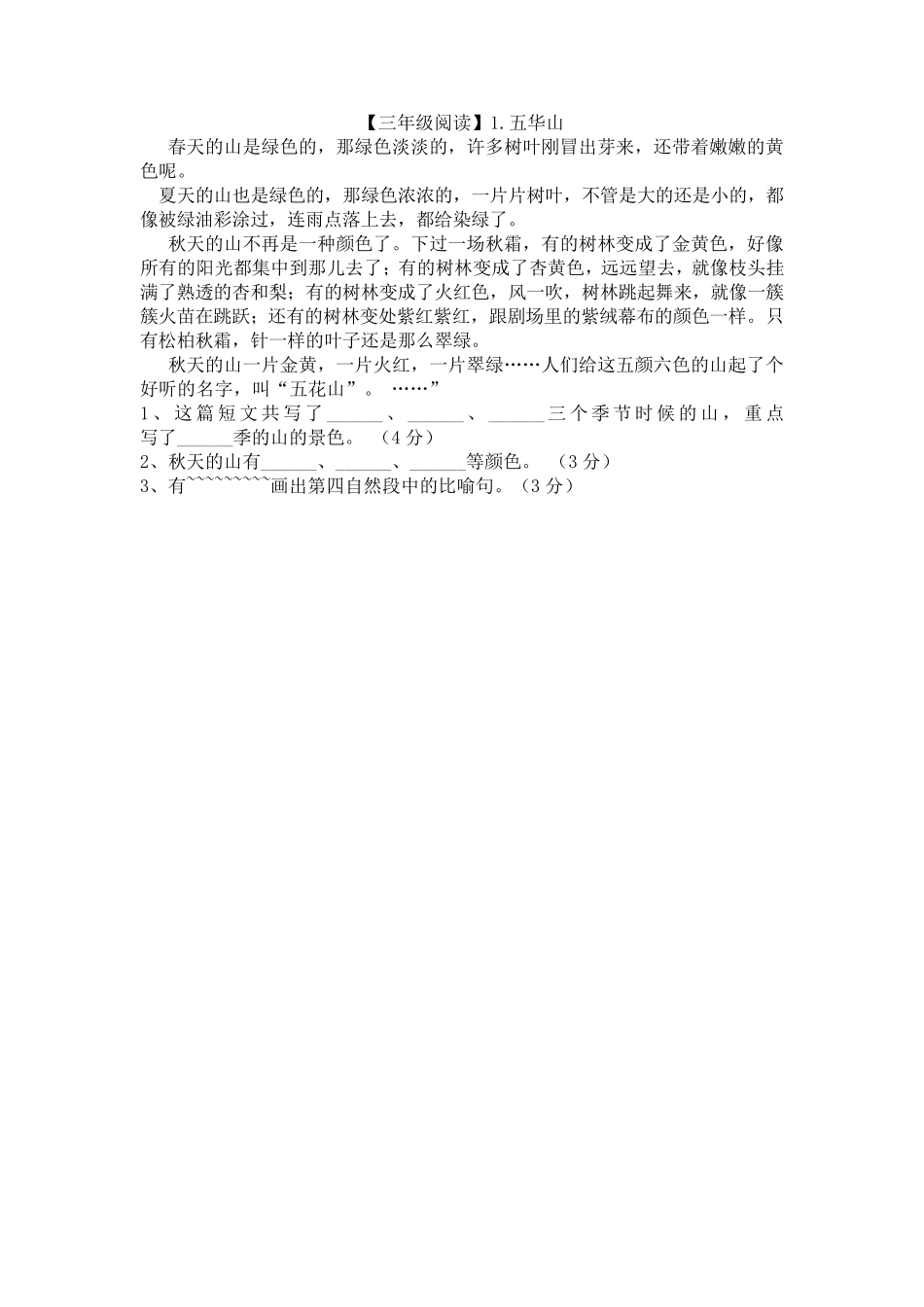 【三年级阅读】1.五华山

春天的山是绿色的，那绿色淡淡的，许多树叶刚冒出芽来，还带着嫩嫩的黄色呢。

夏天的山也是绿色的，那绿色浓浓的，一片片树叶，不管是大的还是小的，都像被绿油彩涂过，连雨点落上去，都给染绿了。

秋天的山不再是一种颜色了。下过一场秋霜，有的树林变成了金黄色，好像所有的阳光都集中到那儿去了；有的树林变成了杏黄色，远远望去，就像枝头挂满了熟透的杏和梨；有的树林变成了火红色，风一吹，树林跳起舞来，就像一簇簇火苗在跳跃；还有的树林变处紫红紫红，跟剧场里的紫绒幕布的颜色一样。只有松柏秋霜，针一样的叶子还是那么翠绿。

秋天的山一片金黄，一片火红，一片翠绿……人们给这五颜六色的山起了个好听的名字，叫“五花山”。 ……”

1、这篇短文共写了______、______、______三个季节时候的山，重点写了______季的山的景色。 （4分）

2、秋天的山有______、______、______等颜色。 （3分）

3、有~~~~~~~~~画出第四自然段中的比喻句。（3分）